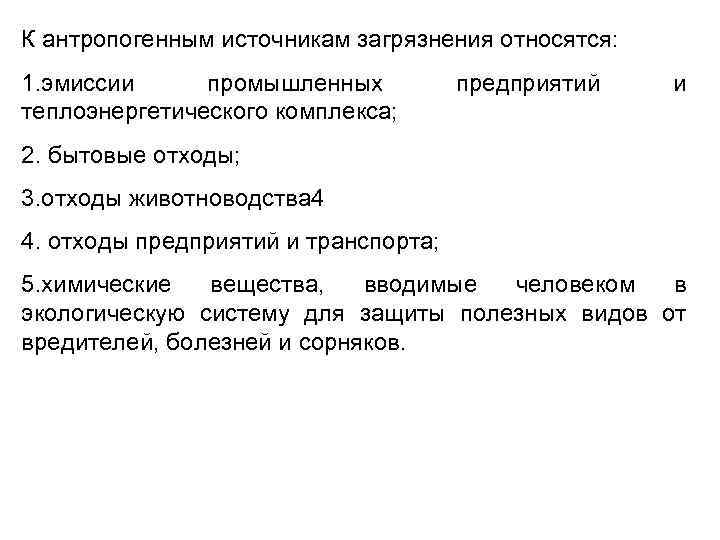 К антропогенным источникам загрязнения относятся:

1.эмиссии промышленных предприятий и теплоэнергетического комплекса;

2. бытовые отходы;

3.отходы животноводства4

4. отходы предприятий и транспорта;

5.химические вещества, вводимые человеком в экологическую систему для защиты полезных видов от вредителей, болезней и сорняков.